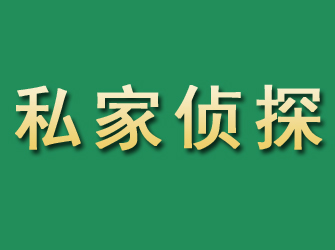 私家侦探